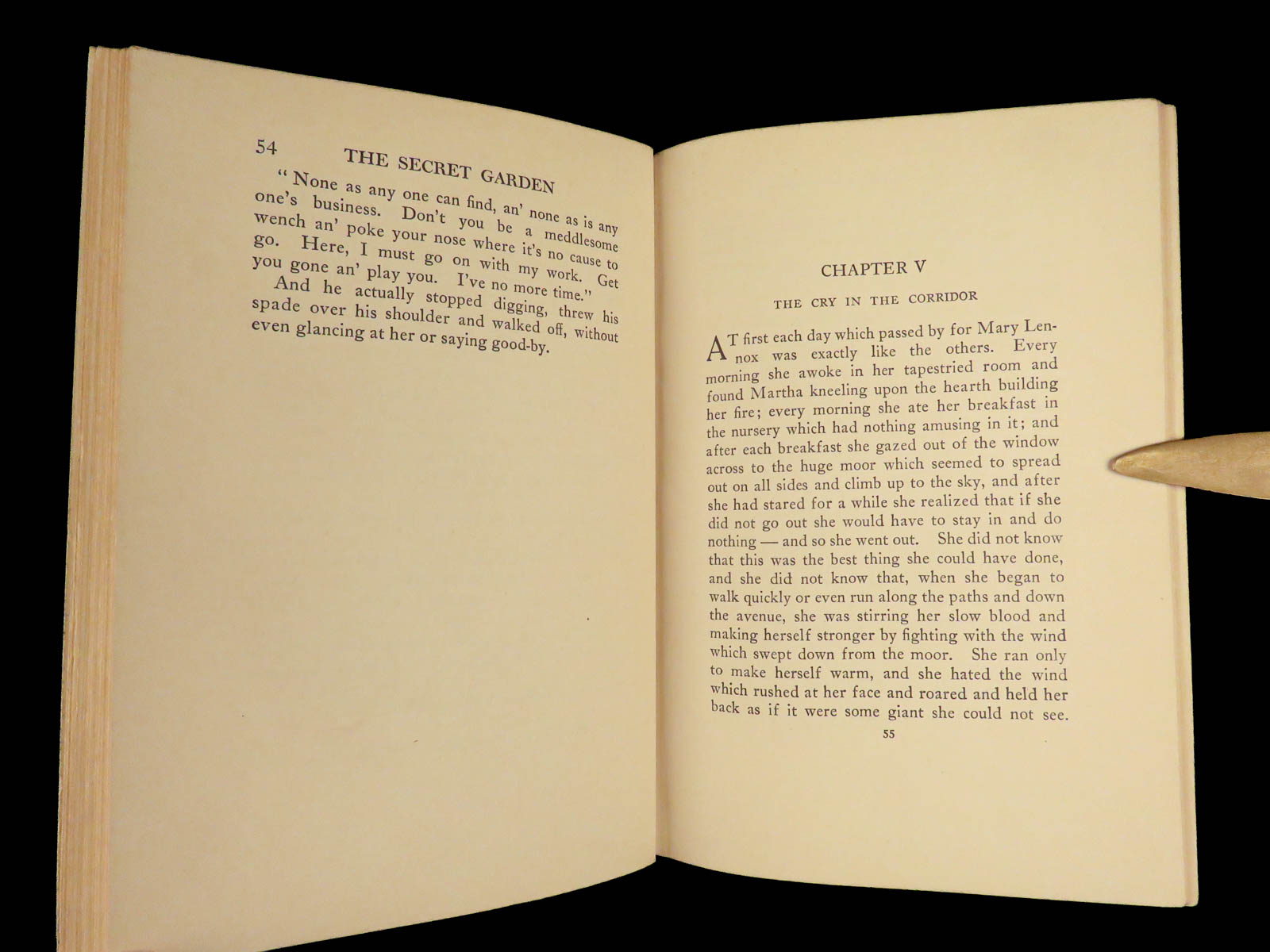 54 THE SECRET GARDEN

"None as any one can find, an' none as is any one's business. Don't you be a meddlesome wench an' poke your nose where it's no cause to go. Here, I must go on with my work. Get you gone an' play you. I've no more time."

And he actually stopped digging, threw his spade over his shoulder and walked off, without even glancing at her or saying good-by.

CHAPTER V

THE CRY IN THE CORRIDOR

AT first each day which passed by for Mary Lennox was exactly like the others. Every morning she awoke in her tapestried room and found Martha kneeling upon the hearth building her fire; every morning she ate her breakfast in the nursery which had nothing amusing in it; and after each breakfast she gazed out of the window across to the huge moor which seemed to spread out on all sides and climb up to the sky, and after she had stared for a while she realized that if she did not go out she would have to stay in and do nothing — and so she went out. She did not know that this was the best thing she could have done, and she did not know that, when she began to walk quickly or even run along the paths and down the avenue, she was stirring her slow blood and making herself stronger by fighting with the wind which swept down from the moor. She ran only to make herself warm, and she hated the wind which rushed at her face and roared and held her back as if it were some giant she could not see.

55